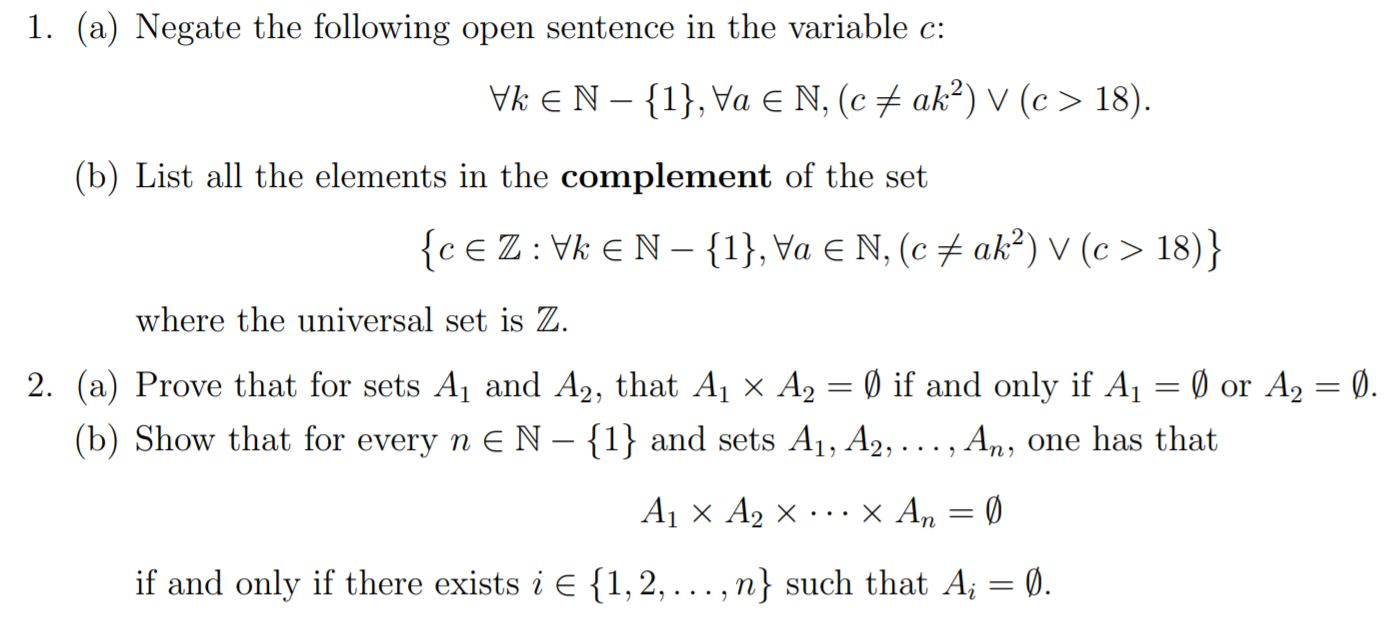 1. (a) Negate the following open sentence in the variable $c$:

$\forall k \in \mathbb{N} - \{1\}, \forall a \in \mathbb{N}, (c \neq ak^2) \vee (c > 18).$

(b) List all the elements in the **complement** of the set

$\{c \in \mathbb{Z} : \forall k \in \mathbb{N} - \{1\}, \forall a \in \mathbb{N}, (c \neq ak^2) \vee (c > 18)\}$

where the universal set is $\mathbb{Z}$.

2. (a) Prove that for sets $A_1$ and $A_2$, that $A_1 \times A_2 = \emptyset$ if and only if $A_1 = \emptyset$ or $A_2 = \emptyset$.

(b) Show that for every $n \in \mathbb{N} - \{1\}$ and sets $A_1, A_2, \ldots, A_n$, one has that

$A_1 \times A_2 \times \cdots \times A_n = \emptyset$

if and only if there exists $i \in \{1, 2, \ldots, n\}$ such that $A_i = \emptyset$.